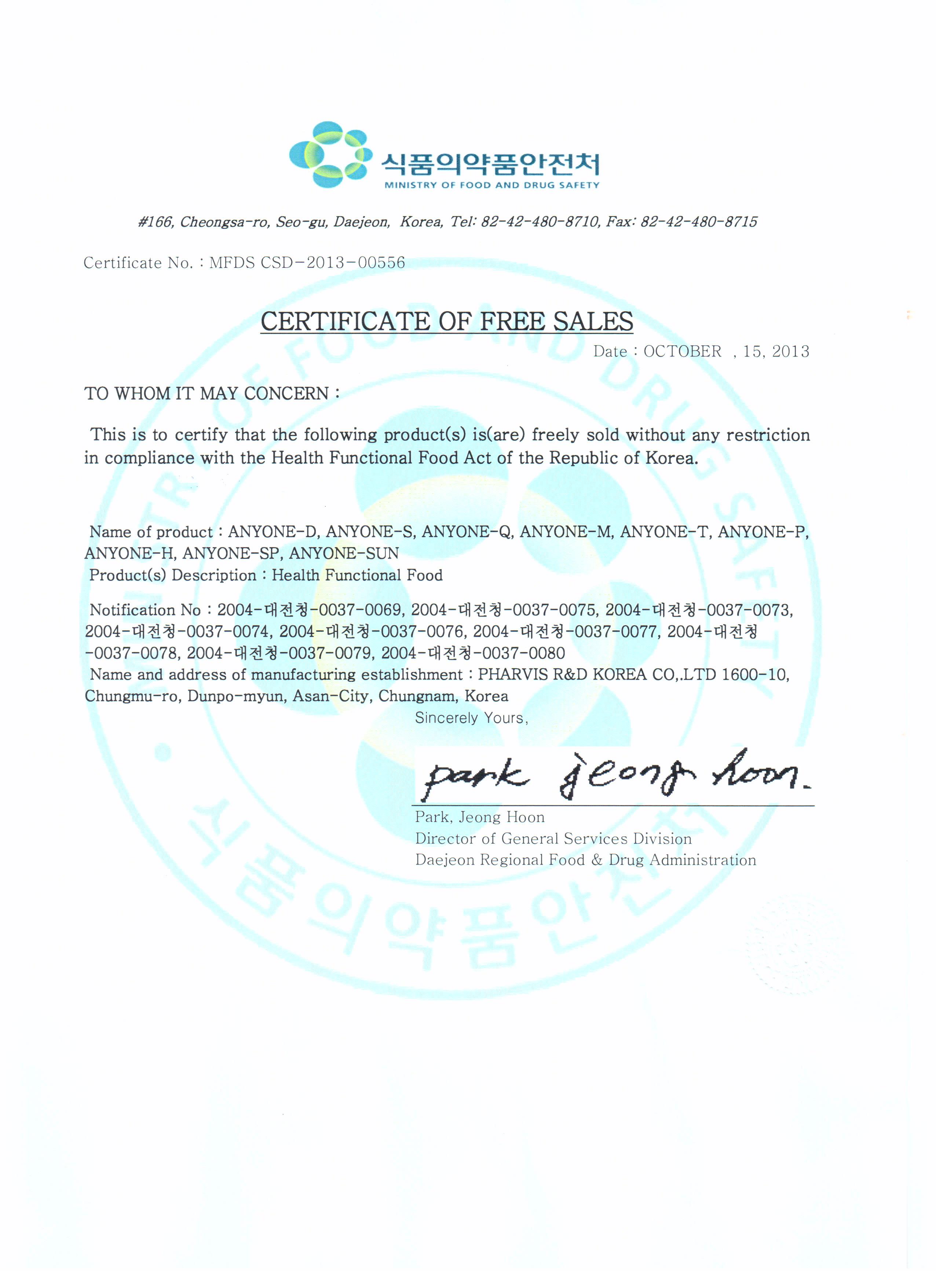 식품의약품안전처
MINISTRY OF FOOD AND DRUG SAFETY

#166, Cheongsa-ro, Seo-gu, Daejeon, Korea, Tel: 82-42-480-8710, Fax: 82-42-480-8715

Certificate No. : MFDS CSD-2013-00556

CERTIFICATE OF FREE SALES

Date : OCTOBER , 15, 2013

TO WHOM IT MAY CONCERN :

This is to certify that the following product(s) is(are) freely sold without any restriction in compliance with the Health Functional Food Act of the Republic of Korea.

Name of product : ANYONE-D, ANYONE-S, ANYONE-Q, ANYONE-M, ANYONE-T, ANYONE-P, ANYONE-H, ANYONE-SP, ANYONE-SUN
Product(s) Description : Health Functional Food

Notification No : 2004-대전청-0037-0069, 2004-대전청-0037-0075, 2004-대전청-0037-0073, 2004-대전청-0037-0074, 2004-대전청-0037-0076, 2004-대전청-0037-0077, 2004-대전청-0037-0078, 2004-대전청-0037-0079, 2004-대전청-0037-0080
Name and address of manufacturing establishment : PHARVIS R&D KOREA CO,.LTD 1600-10, Chungmu-ro, Dunpo-myun, Asan-City, Chungnam, Korea

Sincerely Yours,

park jeong hoon.

Park, Jeong Hoon
Director of General Services Division
Daejeon Regional Food & Drug Administration

MINISTRY OF FOOD AND DRUG SAFETY
식품의약품안전처